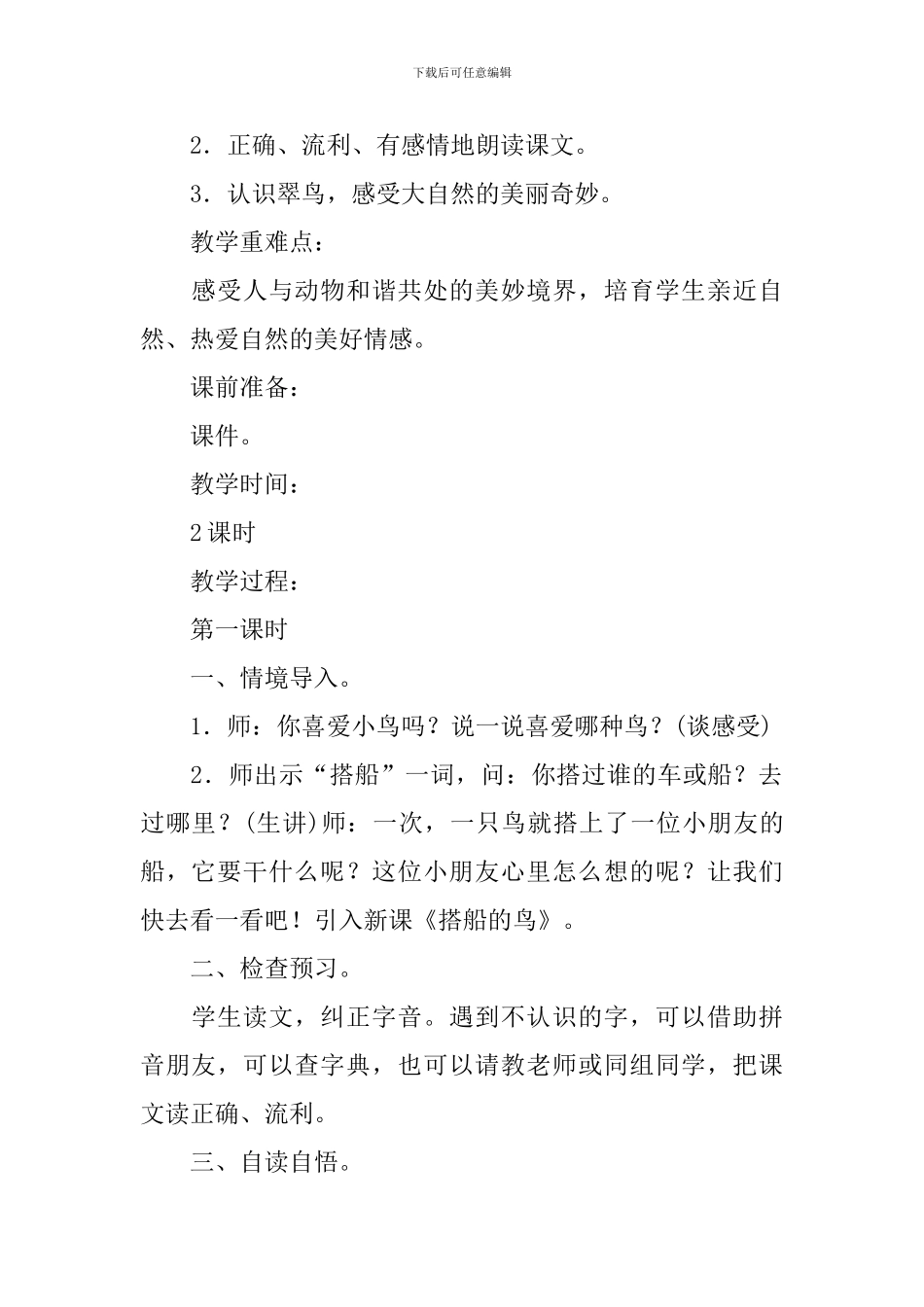 下载后可任意编辑

2．正确、流利、有感情地朗读课文。

3．认识翠鸟，感受大自然的美丽奇妙。

教学重难点：

感受人与动物和谐共处的美妙境界，培育学生亲近自然、热爱自然的美好情感。

课前准备：

课件。

教学时间：

2课时

教学过程：

第一课时

一、情境导入。

1．师：你喜爱小鸟吗？说一说喜爱哪种鸟？(谈感受)

2．师出示“搭船”一词，问：你搭过谁的车或船？去过哪里？(生讲)师：一次，一只鸟就搭上了一位小朋友的船，它要干什么呢？这位小朋友心里怎么想的呢？让我们快去看一看吧！引入新课《搭船的鸟》。

二、检查预习。

学生读文，纠正字音。遇到不认识的字，可以借助拼音朋友，可以查字典，也可以请教老师或同组同学，把课文读正确、流利。

三、自读自悟。